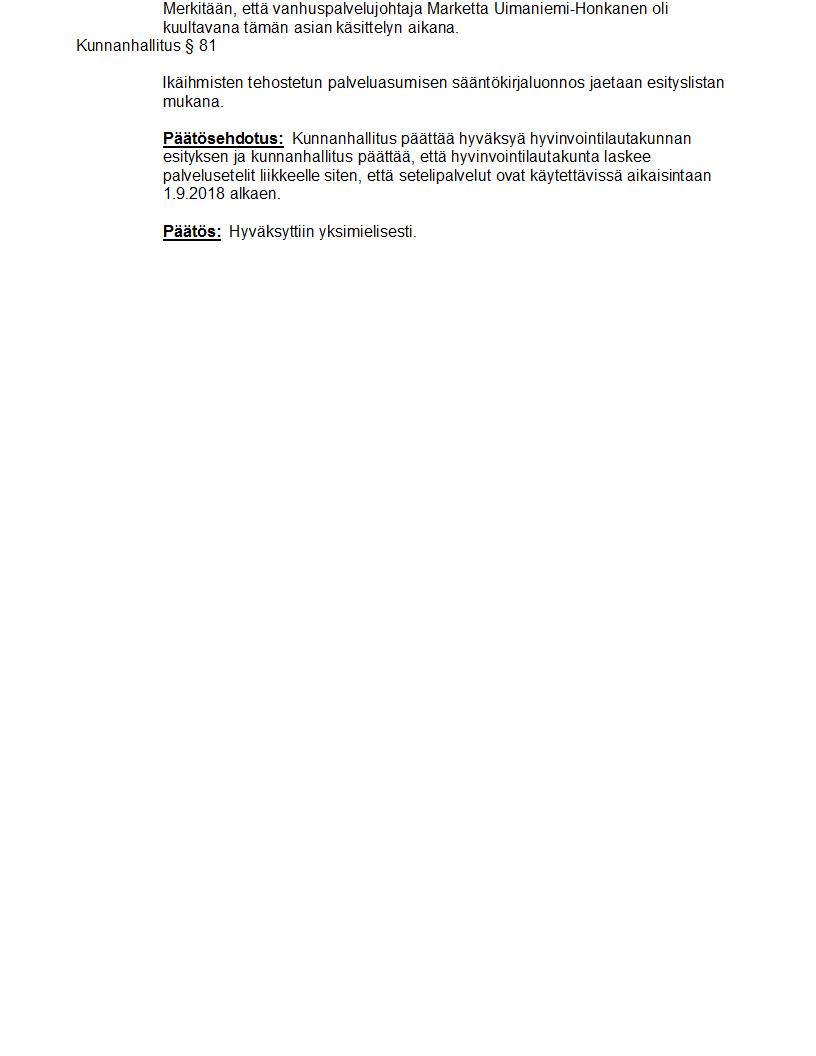 Merkitään, että vanhuspalvelujohtaja Marketta Uimaniemi-Honkanen oli kuultavana tämän asian käsittelyn aikana.

Kunnanhallitus § 81

Ikäihmisten tehostetun palveluasumisen sääntökirjaluonnos jaetaan esityslistan mukana.

Päätösehdotus: Kunnanhallitus päättää hyväksyä hyvinvointilautakunnan esityksen ja kunnanhallitus päättää, että hyvinvointilautakunta laskee palvelusetelit liikkeelle siten, että setelipalvelut ovat käytettävissä aikaisintaan 1.9.2018 alkaen.

Päätös: Hyväksyttiin yksimielisesti.